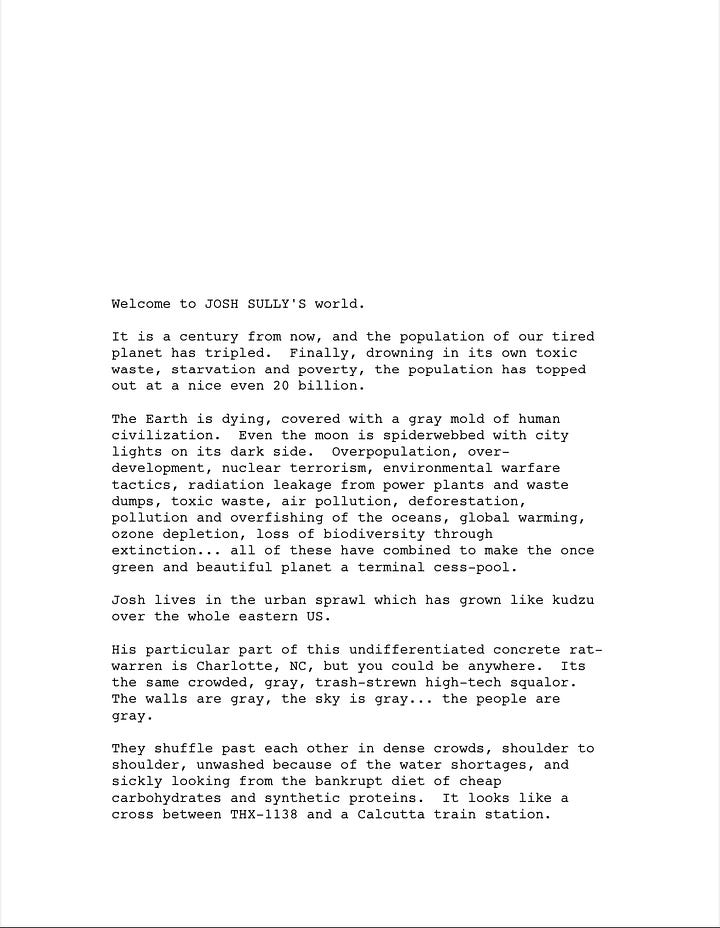 Welcome to JOSH SULLY'S world.

It is a century from now, and the population of our tired planet has tripled. Finally, drowning in its own toxic waste, starvation and poverty, the population has topped out at a nice even 20 billion.

The Earth is dying, covered with a gray mold of human civilization. Even the moon is spiderwebbed with city lights on its dark side. Overpopulation, over-development, nuclear terrorism, environmental warfare tactics, radiation leakage from power plants and waste dumps, toxic waste, air pollution, deforestation, pollution and overfishing of the oceans, global warming, ozone depletion, loss of biodiversity through extinction... all of these have combined to make the once green and beautiful planet a terminal cess-pool.

Josh lives in the urban sprawl which has grown like kudzu over the whole eastern US.

His particular part of this undifferentiated concrete rat-warren is Charlotte, NC, but you could be anywhere. Its the same crowded, gray, trash-strewn high-tech squalor. The walls are gray, the sky is gray... the people are gray.

They shuffle past each other in dense crowds, shoulder to shoulder, unwashed because of the water shortages, and sickly looking from the bankrupt diet of cheap carbohydrates and synthetic proteins. It looks like a cross between THX-1138 and a Calcutta train station.